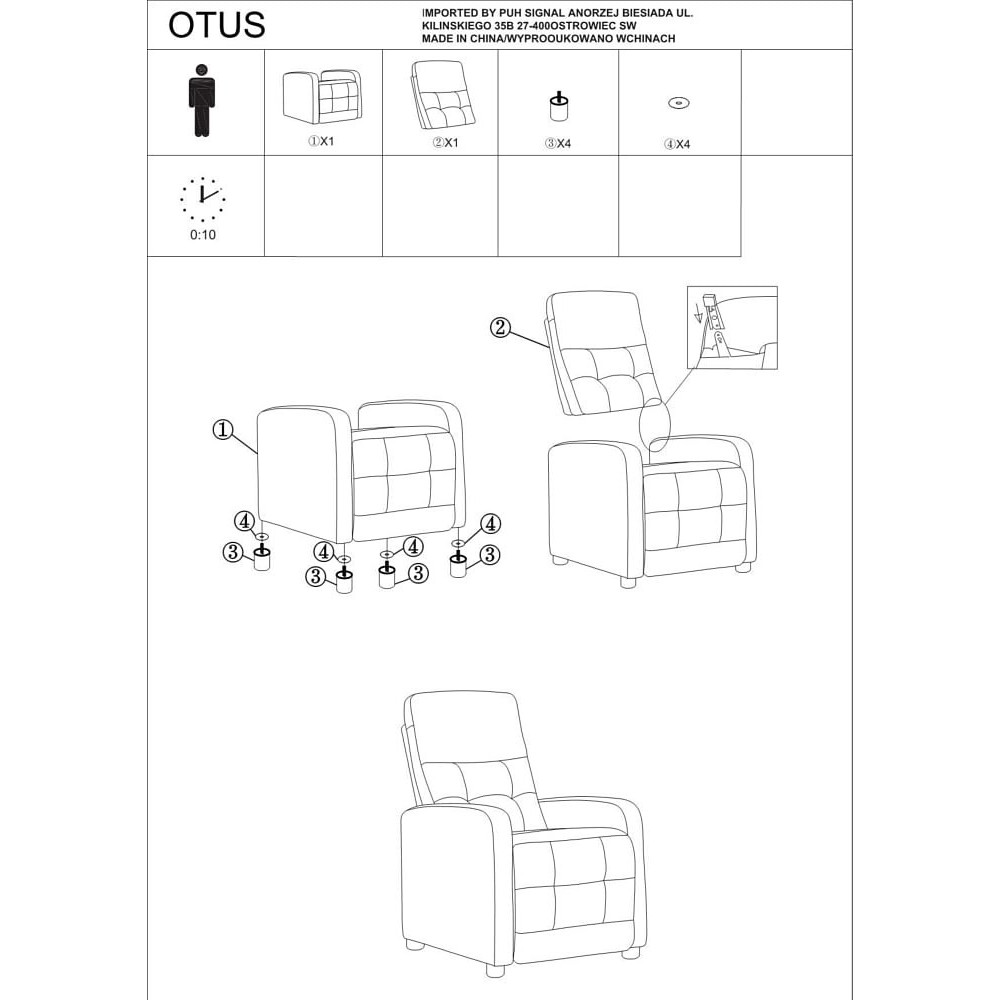 OTUS

IMPORTED BY PUH SIGNAL ANORZEJ BIESIADA UL.
KILINSKIEGO 35B 27-400OSTROWIEC SW
MADE IN CHINA/WYPROOUKOWANO WCHINACH

①X1

②X1

③X4

④X4

0:10

②

①

④

③

④

③

④

③

④

③